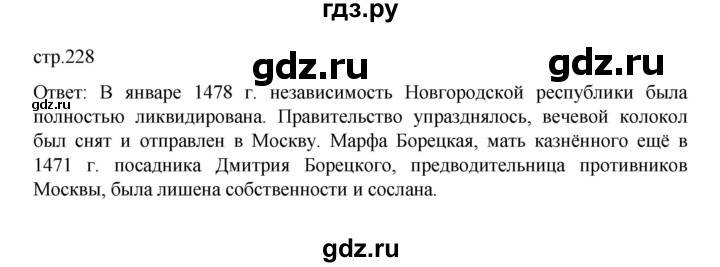 гдз.ру

стр.228

gdz.ru

gdz.ru

Ответ: В январе 1478 г. независимость Новгородской республики была полностью ликвидирована. Правительство упразднялось, вечевой колокол был снят и отправлен в Москву. Марфа Борецкая, мать казнённого ещё в 1471 г. посадника Дмитрия Борецкого, предводительница противников Москвы, была лишена собственности и сослана.

gdz.ru

gdz.ru